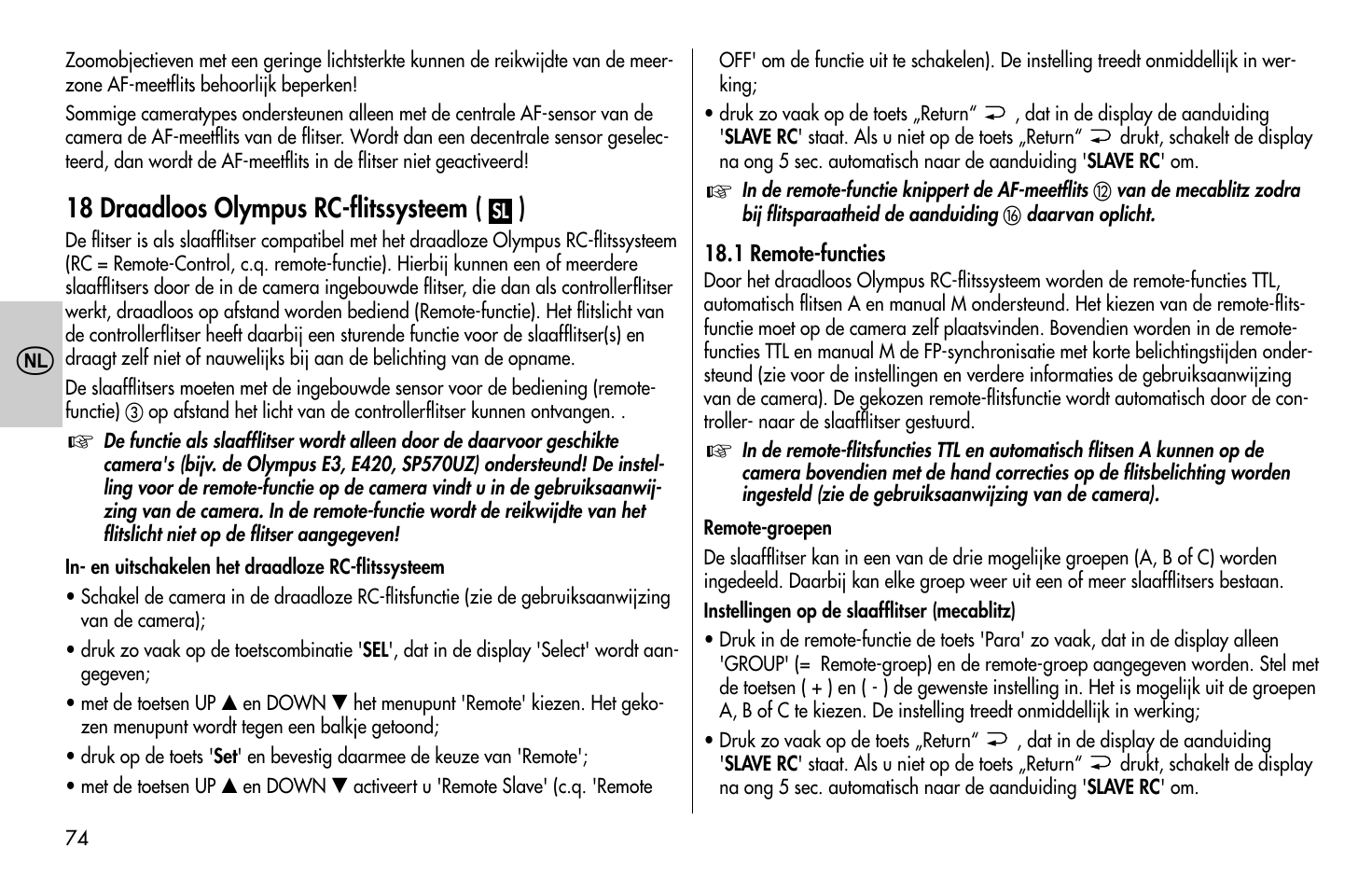 Zoomobjectieven met een geringe lichtsterkte kunnen de reikwijdte van de meerzone AF-meetflits behoorlijk beperken!

Sommige cameratypes ondersteunen alleen met de centrale AF-sensor van de camera de AF-meetflits van de flitser. Wordt dan een decentrale sensor geselecteerd, dan wordt de AF-meetflits in de flitser niet geactiveerd!

18 Draadloos Olympus RC-flitssysteem ( SL )

De flitser is als slaafflitser compatibel met het draadloze Olympus RC-flitssysteem (RC = Remote-Control, c.q. remote-functie). Hierbij kunnen een of meerdere slaafflitsers door de in de camera ingebouwde flitser, die dan als controllerflitser werkt, draadloos op afstand worden bediend (Remote-functie). Het flitslicht van de controllerflitser heeft daarbij een sturende functie voor de slaafflitser(s) en draagt zelf niet of nauwelijks bij aan de belichting van de opname.

NL

De slaafflitsers moeten met de ingebouwde sensor voor de bediening (remote-functie) ③ op afstand het licht van de controllerflitser kunnen ontvangen. .

☞ De functie als slaafflitser wordt alleen door de daarvoor geschikte camera's (bijv. de Olympus E3, E420, SP570UZ) ondersteund! De instelling voor de remote-functie op de camera vindt u in de gebruiksaanwijzing van de camera. In de remote-functie wordt de reikwijdte van het flitslicht niet op de flitser aangegeven!

In- en uitschakelen het draadloze RC-flitssysteem

• Schakel de camera in de draadloze RC-flitsfunctie (zie de gebruiksaanwijzing van de camera);

• druk zo vaak op de toetscombinatie 'SEL', dat in de display 'Select' wordt aangegeven;

• met de toetsen UP ▲ en DOWN ▼ het menupunt 'Remote' kiezen. Het gekozen menupunt wordt tegen een balkje getoond;

• druk op de toets 'Set' en bevestig daarmee de keuze van 'Remote';

• met de toetsen UP ▲ en DOWN ▼ activeert u 'Remote Slave' (c.q. 'Remote OFF' om de functie uit te schakelen). De instelling treedt onmiddellijk in werking;

• druk zo vaak op de toets „Return“ ⮌ , dat in de display de aanduiding 'SLAVE RC' staat. Als u niet op de toets „Return“ ⮌ drukt, schakelt de display na ong 5 sec. automatisch naar de aanduiding 'SLAVE RC' om.

☞ In de remote-functie knippert de AF-meetflits ⑫ van de mecablitz zodra bij flitsparaatheid de aanduiding ⑯ daarvan oplicht.

18.1 Remote-functies

Door het draadloos Olympus RC-flitssysteem worden de remote-functies TTL, automatisch flitsen A en manual M ondersteund. Het kiezen van de remote-flitsfunctie moet op de camera zelf plaatsvinden. Bovendien worden in de remote-functies TTL en manual M de FP-synchronisatie met korte belichtingstijden ondersteund (zie voor de instellingen en verdere informaties de gebruiksaanwijzing van de camera). De gekozen remote-flitsfunctie wordt automatisch door de controller- naar de slaafflitser gestuurd.

☞ In de remote-flitsfuncties TTL en automatisch flitsen A kunnen op de camera bovendien met de hand correcties op de flitsbelichting worden ingesteld (zie de gebruiksaanwijzing van de camera).

Remote-groepen

De slaafflitser kan in een van de drie mogelijke groepen (A, B of C) worden ingedeeld. Daarbij kan elke groep weer uit een of meer slaafflitsers bestaan.

Instellingen op de slaafflitser (mecablitz)

• Druk in de remote-functie de toets 'Para' zo vaak, dat in de display alleen 'GROUP' (= Remote-groep) en de remote-groep aangegeven worden. Stel met de toetsen ( + ) en ( - ) de gewenste instelling in. Het is mogelijk uit de groepen A, B of C te kiezen. De instelling treedt onmiddellijk in werking;

• Druk zo vaak op de toets „Return“ ⮌ , dat in de display de aanduiding 'SLAVE RC' staat. Als u niet op de toets „Return“ ⮌ drukt, schakelt de display na ong 5 sec. automatisch naar de aanduiding 'SLAVE RC' om.

74